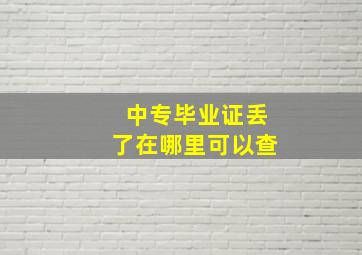 中专毕业证丢了在哪里可以查